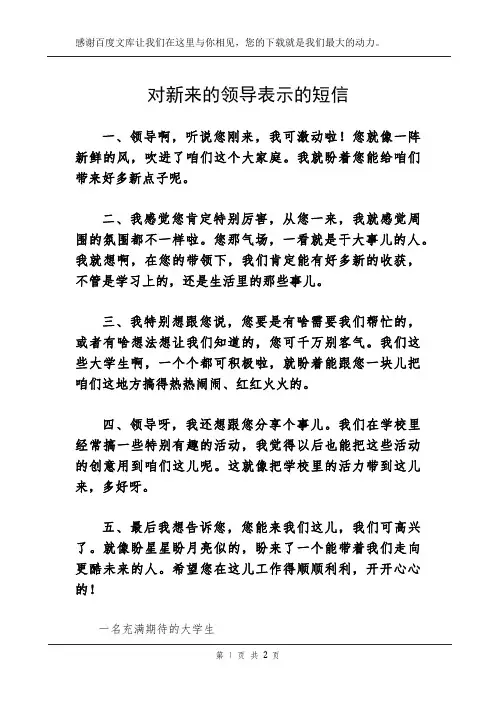 感谢百度文库让我们在这里与你相见，您的下载就是我们最大的动力。

对新来的领导表示的短信

一、领导啊，听说您刚来，我可激动啦！您就像一阵新鲜的风，吹进了咱们这个大家庭。我就盼着您能给咱们带来好多新点子呢。

二、我感觉您肯定特别厉害，从您一来，我就感觉周围的氛围都不一样啦。您那气场，一看就是干大事儿的人。我就想啊，在您的带领下，我们肯定能有好多新的收获，不管是学习上的，还是生活里的那些事儿。

三、我特别想跟您说，您要是有啥需要我们帮忙的，或者有啥想法想让我们知道的，您可千万别客气。我们这些大学生啊，一个个都可积极啦，就盼着能跟您一块儿把咱们这地方搞得热热闹闹、红红火火的。

四、领导呀，我还想跟您分享个事儿。我们在学校里经常搞一些特别有趣的活动，我觉得以后也能把这些活动的创意用到咱们这儿呢。这就像把学校里的活力带到这儿来，多好呀。

五、最后我想告诉您，您能来我们这儿，我们可高兴了。就像盼星星盼月亮似的，盼来了一个能带着我们走向更酷未来的人。希望您在这儿工作得顺顺利利，开开心心的！

一名充满期待的大学生

第 1 页 共 2 页